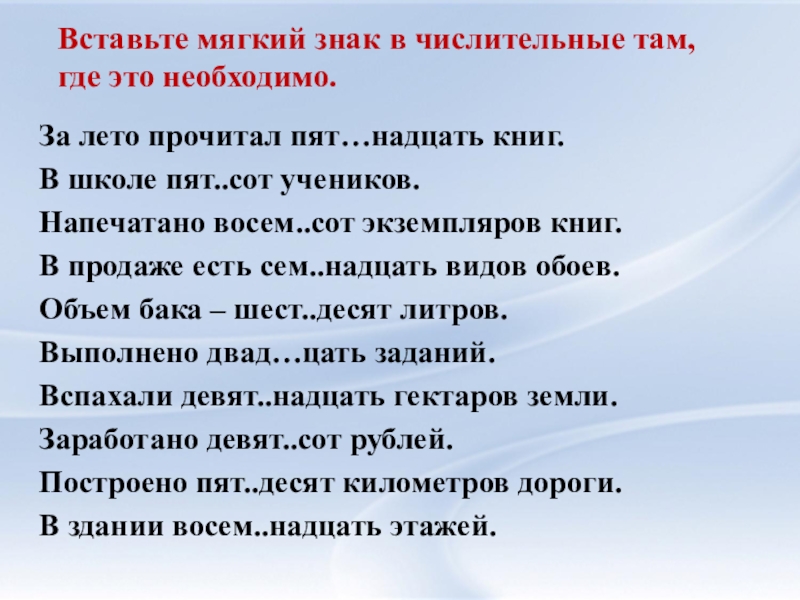 Вставьте мягкий знак в числительные там, где это необходимо.

За лето прочитал пят…надцать книг.
В школе пят..сот учеников.
Напечатано восем..сот экземпляров книг.
В продаже есть сем..надцать видов обоев.
Объем бака – шест..десят литров.
Выполнено двад…цать заданий.
Вспахали девят..надцать гектаров земли.
Заработано девят..сот рублей.
Построено пят..десят километров дороги.
В здании восем..надцать этажей.